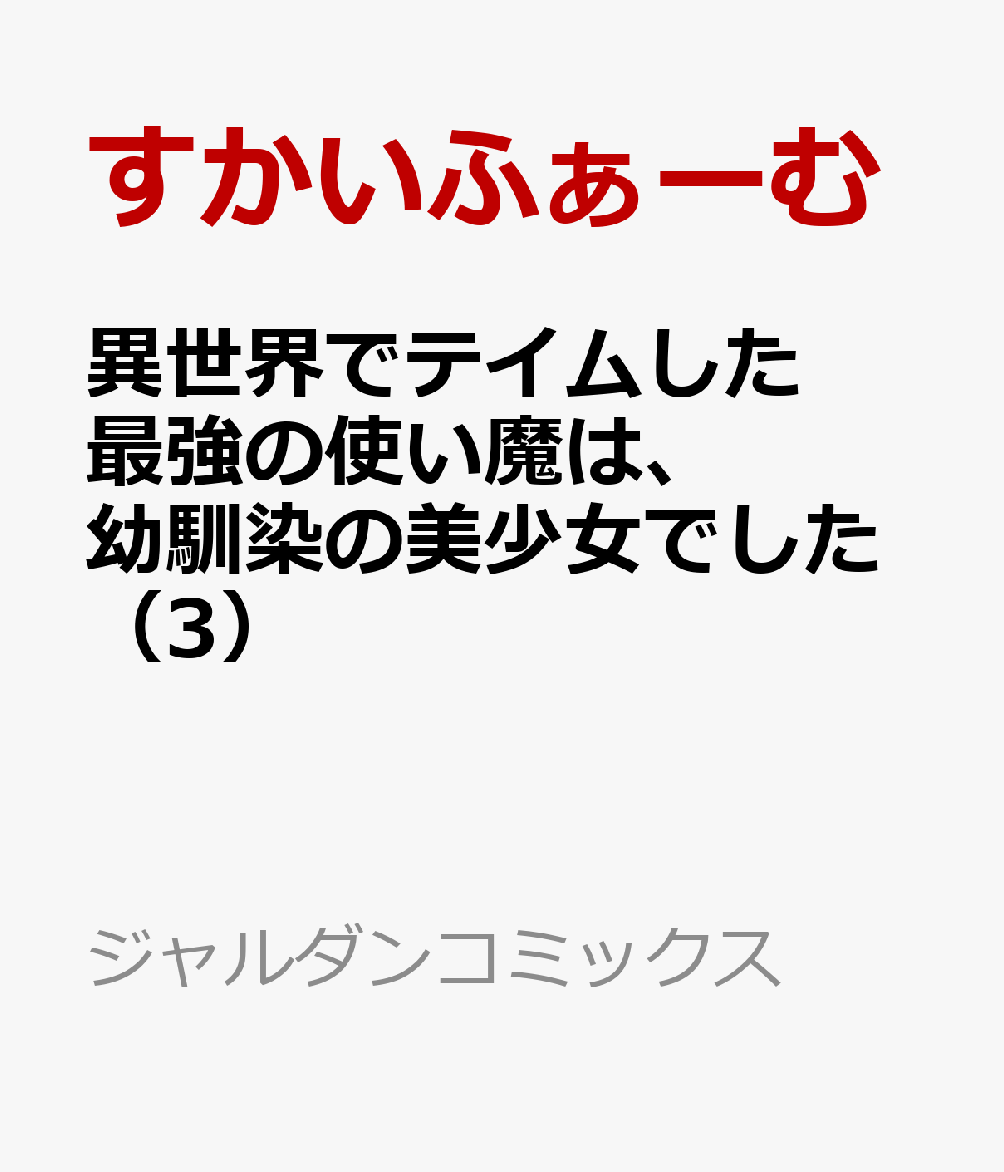 すかいふぁーむ

異世界でテイムした最強の使い魔は、幼馴染の美少女でした（3）

ジャルダンコミックス